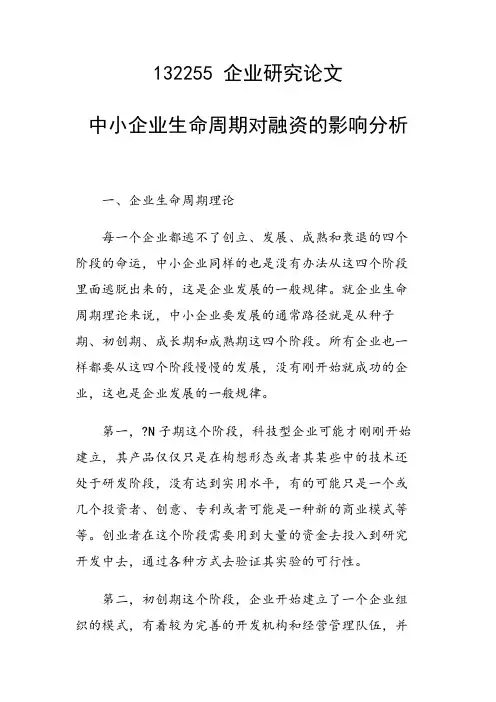 132255 企业研究论文

中小企业生命周期对融资的影响分析

一、企业生命周期理论

每一个企业都逃不了创立、发展、成熟和衰退的四个阶段的命运，中小企业同样的也是没有办法从这四个阶段里面逃脱出来的，这是企业发展的一般规律。就企业生命周期理论来说，中小企业要发展的通常路径就是从种子期、初创期、成长期和成熟期这四个阶段。所有企业也一样都要从这四个阶段慢慢的发展，没有刚开始就成功的企业，这也是企业发展的一般规律。

第一，?N子期这个阶段，科技型企业可能才刚刚开始建立，其产品仅仅只是在构想形态或者其某些中的技术还处于研发阶段，没有达到实用水平，有的可能只是一个或几个投资者、创意、专利或者可能是一种新的商业模式等等。创业者在这个阶段需要用到大量的资金去投入到研究开发中去，通过各种方式去验证其实验的可行性。

第二，初创期这个阶段，企业开始建立了一个企业组织的模式，有着较为完善的开发机构和经营管理队伍，并